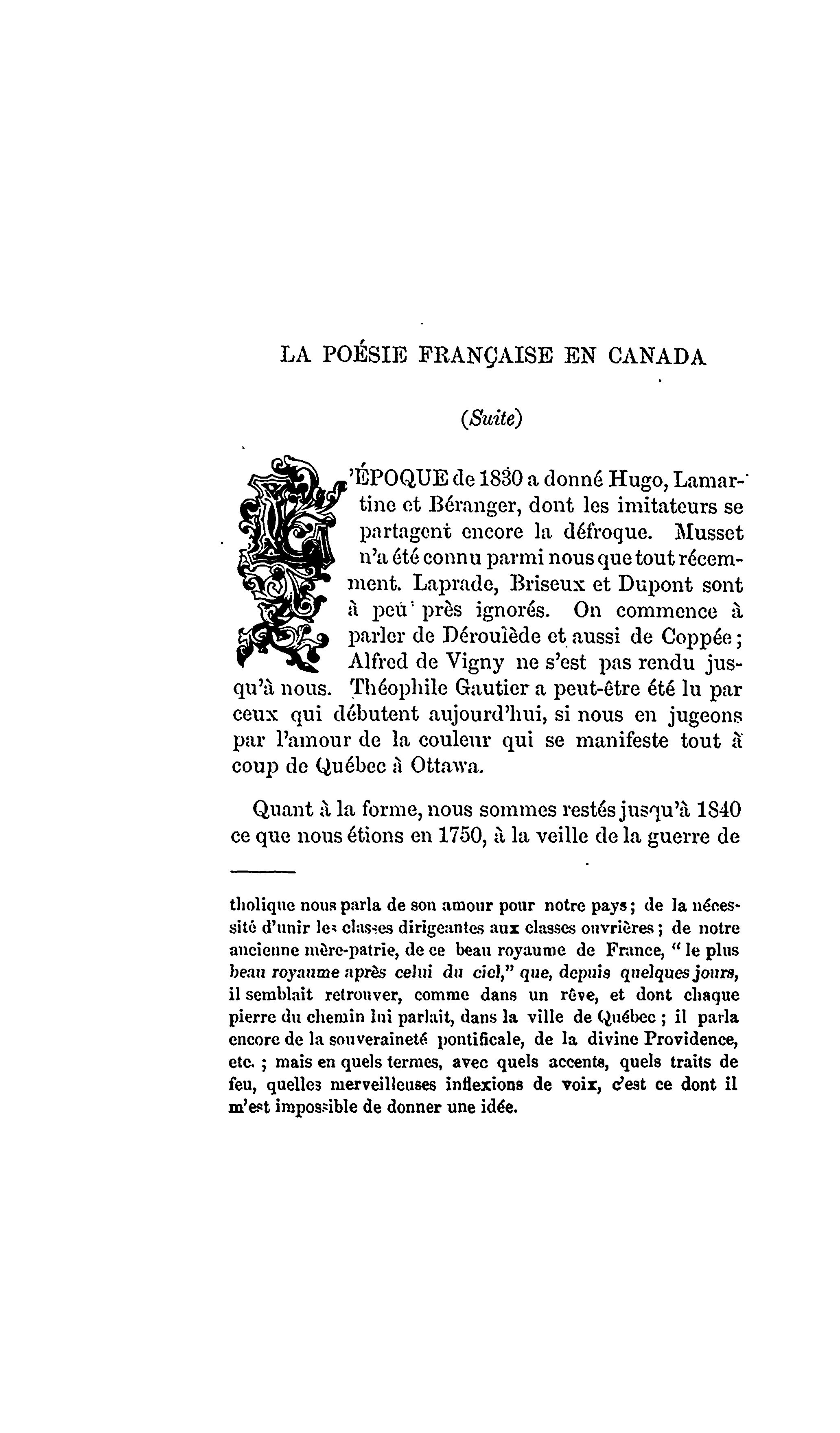 LA POÉSIE FRANÇAISE EN CANADA

(Suite)

L'ÉPOQUE de 1830 a donné Hugo, Lamartine et Béranger, dont les imitateurs se partagent encore la défroque. Musset n'a été connu parmi nous que tout récemment. Laprade, Briseux et Dupont sont à peu près ignorés. On commence à parler de Déroulède et aussi de Coppée; Alfred de Vigny ne s'est pas rendu jusqu'à nous. Théophile Gautier a peut-être été lu par ceux qui débutent aujourd'hui, si nous en jugeons par l'amour de la couleur qui se manifeste tout à coup de Québec à Ottawa.

Quant à la forme, nous sommes restés jusqu'à 1840 ce que nous étions en 1750, à la veille de la guerre de

tholique nous parla de son amour pour notre pays; de la nécessité d'unir les classes dirigeantes aux classes ouvrières; de notre ancienne mère-patrie, de ce beau royaume de France, "le plus beau royaume après celui du ciel," que, depuis quelques jours, il semblait retrouver, comme dans un rêve, et dont chaque pierre du chemin lui parlait, dans la ville de Québec; il parla encore de la souveraineté pontificale, de la divine Providence, etc.; mais en quels termes, avec quels accents, quels traits de feu, quelles merveilleuses inflexions de voix, c'est ce dont il m'est impossible de donner une idée.